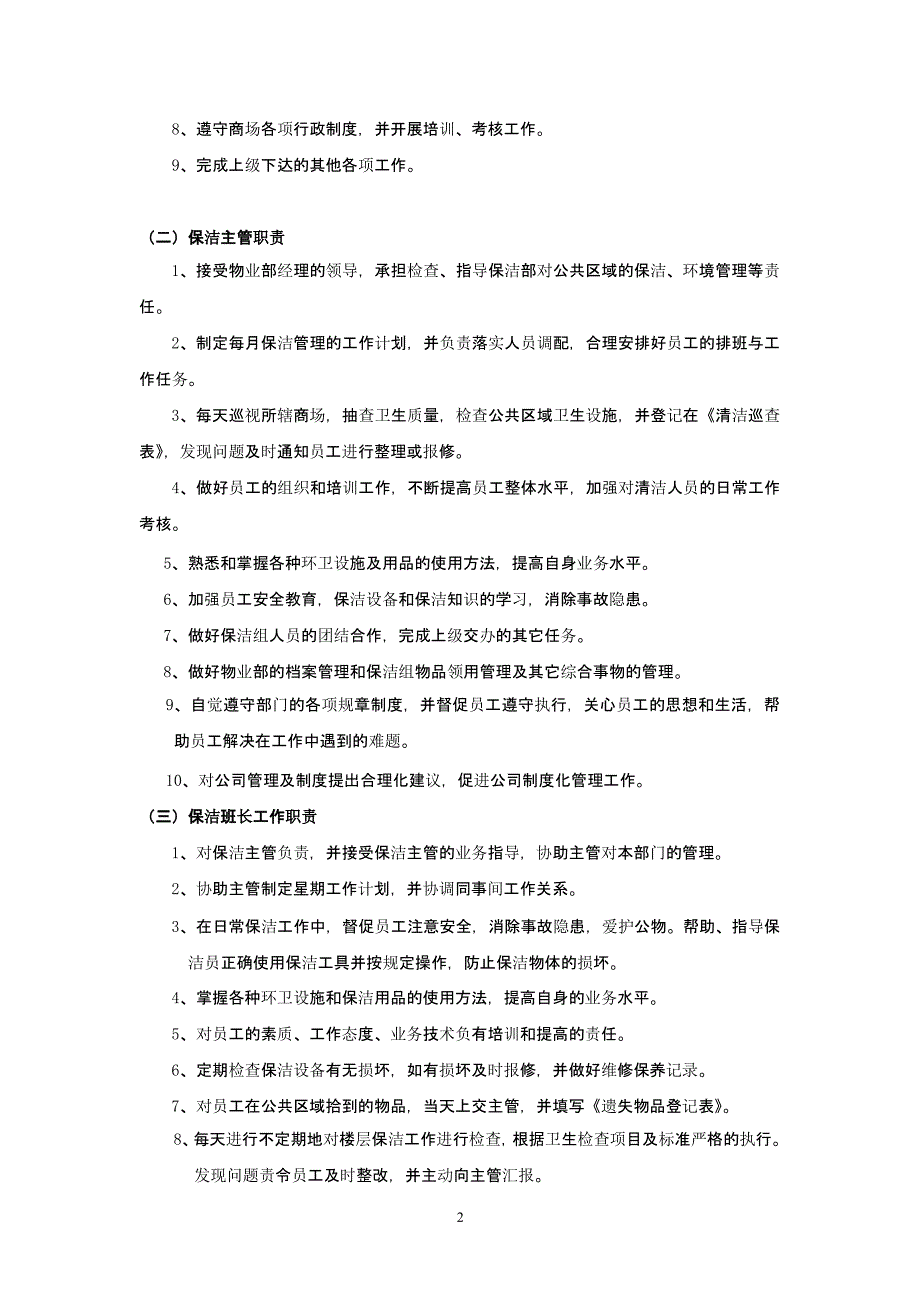 8、遵守商场各项行政制度，并开展培训、考核工作。

9、完成上级下达的其他各项工作。

（二）保洁主管职责

1、接受物业部经理的领导，承担检查、指导保洁部对公共区域的保洁、环境管理等责任。

2、制定每月保洁管理的工作计划，并负责落实人员调配，合理安排好员工的排班与工作任务。

3、每天巡视所辖商场，抽查卫生质量，检查公共区域卫生设施，并登记在《清洁巡查表》，发现问题及时通知员工进行整理或报修。

4、做好员工的组织和培训工作，不断提高员工整体水平，加强对清洁人员的日常工作考核。

5、熟悉和掌握各种环卫设施及用品的使用方法，提高自身业务水平。

6、加强员工安全教育，保洁设备和保洁知识的学习，消除事故隐患。

7、做好保洁组人员的团结合作，完成上级交办的其它任务。

8、做好物业部的档案管理和保洁组物品领用管理及其它综合事物的管理。

9、自觉遵守部门的各项规章制度，并督促员工遵守执行，关心员工的思想和生活，帮助员工解决在工作中遇到的难题。

10、对公司管理及制度提出合理化建议，促进公司制度化管理工作。

（三）保洁班长工作职责

1、对保洁主管负责，并接受保洁主管的业务指导，协助主管对本部门的管理。

2、协助主管制定星期工作计划，并协调同事间工作关系。

3、在日常保洁工作中，督促员工注意安全，消除事故隐患，爱护公物。帮助、指导保洁员正确使用保洁工具并按规定操作，防止保洁物体的损坏。

4、掌握各种环卫设施和保洁用品的使用方法，提高自身的业务水平。

5、对员工的素质、工作态度、业务技术负有培训和提高的责任。

6、定期检查保洁设备有无损坏，如有损坏及时报修，并做好维修保养记录。

7、对员工在公共区域拾到的物品，当天上交主管，并填写《遗失物品登记表》。

8、每天进行不定期地对楼层保洁工作进行检查，根据卫生检查项目及标准严格的执行。发现问题责令员工及时整改，并主动向主管汇报。

2